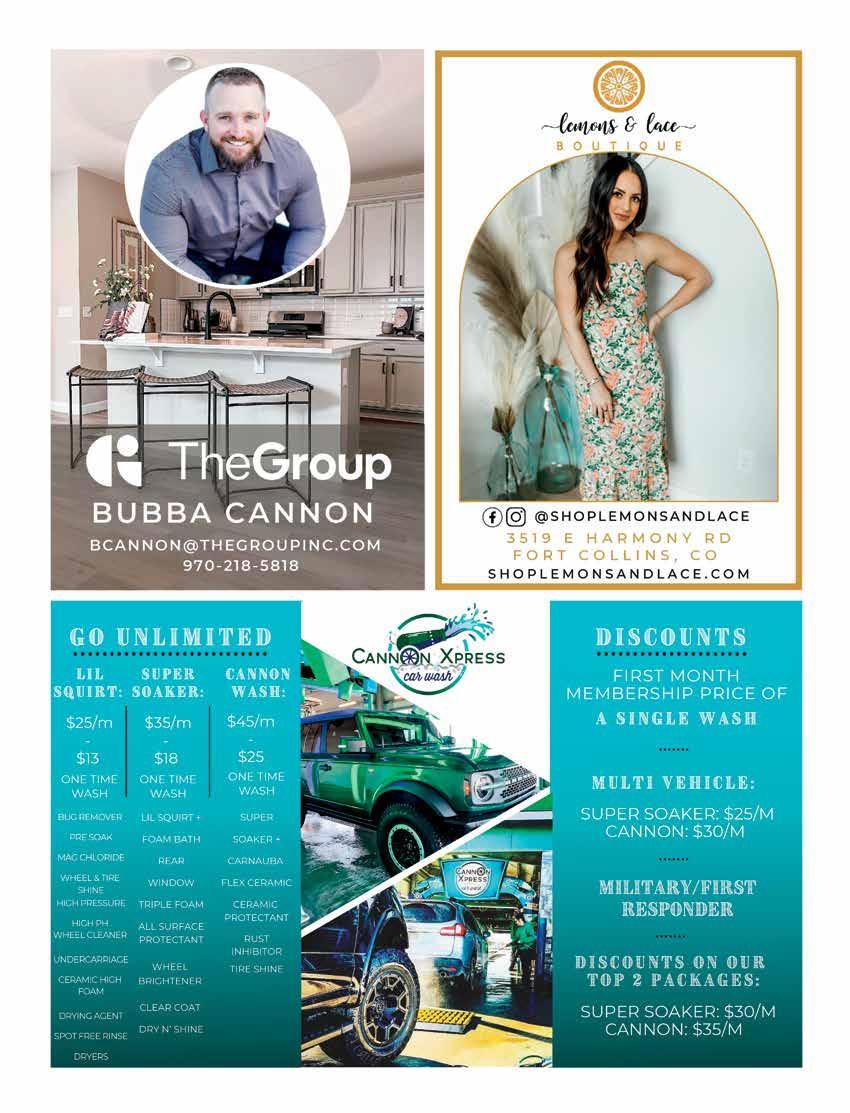 TheGroup
BUBBA CANNON
BCANNON@THEGROUPINC.COM
970-218-5818

lemons & lace
BOUTIQUE

@SHOPLEMONSANDLACE
3519 E HARMONY RD
FORT COLLINS, CO
SHOPLEMONSANDLACE.COM

GO UNLIMITED

LIL SQUIRT:
$25/m
-
$13
ONE TIME WASH
BUG REMOVER
PRE SOAK
MAG CHLORIDE
WHEEL & TIRE SHINE
HIGH PRESSURE
HIGH PH WHEEL CLEANER
UNDERCARRIAGE
CERAMIC HIGH FOAM
DRYING AGENT
SPOT FREE RINSE
DRYERS

SUPER SOAKER:
$35/m
-
$18
ONE TIME WASH
LIL SQUIRT +
FOAM BATH
REAR
WINDOW
TRIPLE FOAM
ALL SURFACE PROTECTANT
WHEEL BRIGHTENER
CLEAR COAT
DRY N' SHINE

CANNON WASH:
$45/m
-
$25
ONE TIME WASH
SUPER
SOAKER +
CARNAUBA
FLEX CERAMIC
CERAMIC PROTECTANT
RUST INHIBITOR
TIRE SHINE

CANNON XPRESS
car wash

DISCOUNTS

FIRST MONTH MEMBERSHIP PRICE OF
A SINGLE WASH

MULTI VEHICLE:
SUPER SOAKER: $25/M
CANNON: $30/M

MILITARY/FIRST RESPONDER

DISCOUNTS ON OUR TOP 2 PACKAGES:
SUPER SOAKER: $30/M
CANNON: $35/M